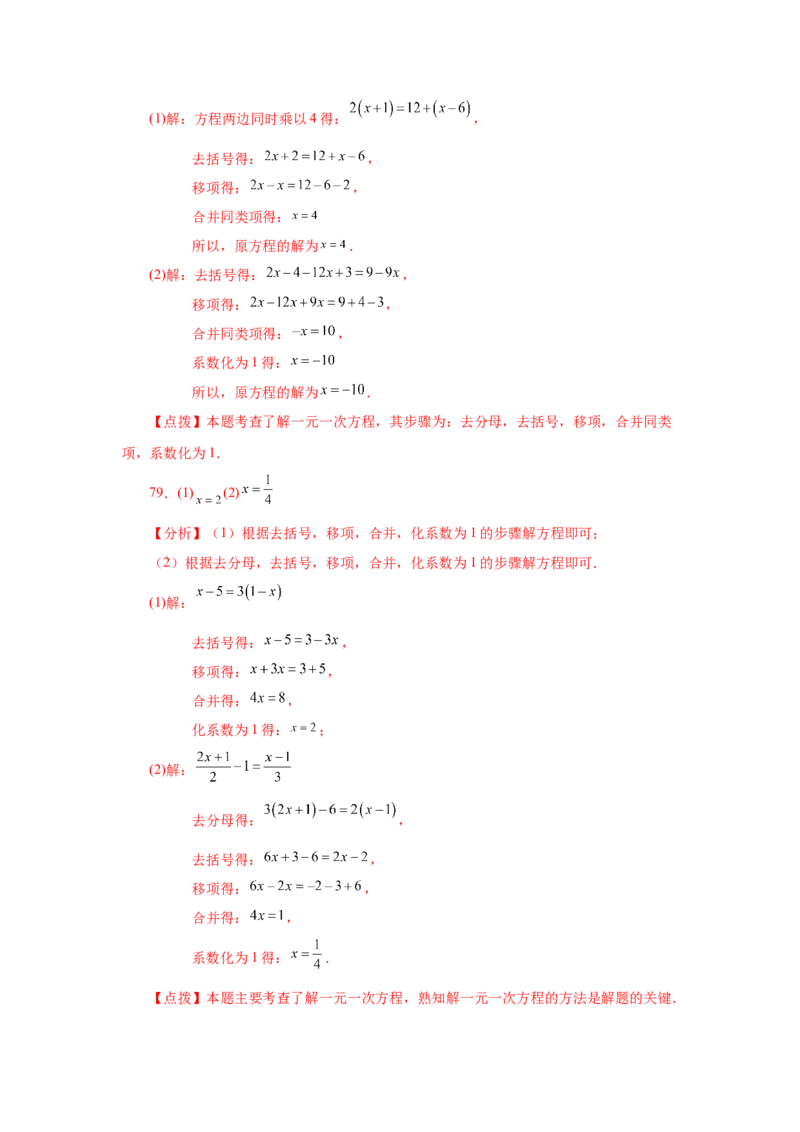 (1)解：方程两边同时乘以4得：$2(x+1)=12+(x-6)$，

去括号得：$2x+2=12+x-6$，

移项得：$2x-x=12-6-2$，

合并同类项得：$x=4$

所以，原方程的解为$x=4$．

(2)解：去括号得：$2x-4-12x+3=9-9x$，

移项得：$2x-12x+9x=9+4-3$，

合并同类项得：$-x=10$，

系数化为1得：$x=-10$

所以，原方程的解为$x=-10$．

【点拨】本题考查了解一元一次方程，其步骤为：去分母，去括号，移项，合并同类项，系数化为1．

79．(1)$x=2$(2)$x=\frac{1}{4}$

【分析】（1）根据去括号，移项，合并，化系数为1的步骤解方程即可；

（2）根据去分母，去括号，移项，合并，化系数为1的步骤解方程即可．

(1)解：$x-5=3(1-x)$

去括号得：$x-5=3-3x$，

移项得：$x+3x=3+5$，

合并得：$4x=8$，

化系数为1得：$x=2$；

(2)解：$\frac{2x+1}{2}-1=\frac{x-1}{3}$

去分母得：$3(2x+1)-6=2(x-1)$，

去括号得：$6x+3-6=2x-2$，

移项得：$6x-2x=-2-3+6$，

合并得：$4x=1$，

系数化为1得：$x=\frac{1}{4}$．

【点拨】本题主要考查了解一元一次方程，熟知解一元一次方程的方法是解题的关键．